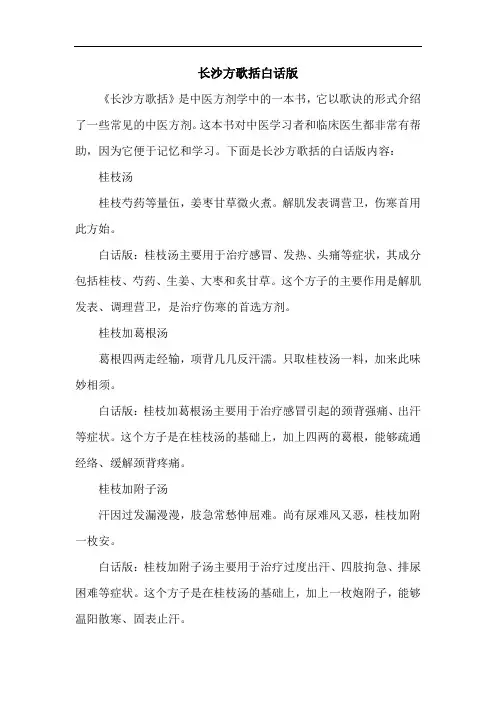 长沙方歌括白话版

《长沙方歌括》是中医方剂学中的一本书，它以歌诀的形式介绍了一些常见的中医方剂。这本书对中医学习者和临床医生都非常有帮助，因为它便于记忆和学习。下面是长沙方歌括的白话版内容：

桂枝汤

桂枝芍药等量伍，姜枣甘草微火煮。解肌发表调营卫，伤寒首用此方始。

白话版：桂枝汤主要用于治疗感冒、发热、头痛等症状，其成分包括桂枝、芍药、生姜、大枣和炙甘草。这个方子的主要作用是解肌发表、调理营卫，是治疗伤寒的首选方剂。

桂枝加葛根汤

葛根四两走经输，项背几几反汗濡。只取桂枝汤一料，加来此味妙相须。

白话版：桂枝加葛根汤主要用于治疗感冒引起的颈背强痛、出汗等症状。这个方子是在桂枝汤的基础上，加上四两的葛根，能够疏通经络、缓解颈背疼痛。

桂枝加附子汤

汗因过发漏漫漫，肢急常愁伸屈难。尚有尿难风又恶，桂枝加附一枚安。

白话版：桂枝加附子汤主要用于治疗过度出汗、四肢拘急、排尿困难等症状。这个方子是在桂枝汤的基础上，加上一枚炮附子，能够温阳散寒、固表止汗。